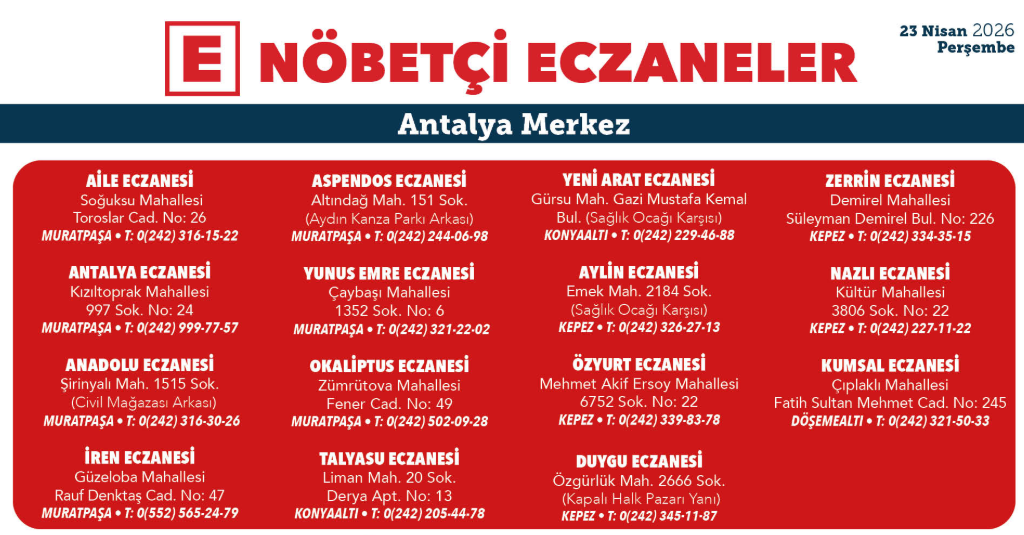 E NÖBETÇİ ECZANELER

23 Nisan 2026
Perşembe

Antalya Merkez

AİLE ECZANESİ
Soğuksu Mahallesi
Toroslar Cad. No: 26
MURATPAŞA • T: 0(242) 316-15-22

ANTALYA ECZANESİ
Kızıltoprak Mahallesi
997 Sok. No: 24
MURATPAŞA • T: 0(242) 999-77-57

ANADOLU ECZANESİ
Şirinyalı Mah. 1515 Sok.
(Civil Mağazası Arkası)
MURATPAŞA • T: 0(242) 316-30-26

İREN ECZANESİ
Güzeloba Mahallesi
Rauf Denktaş Cad. No: 47
MURATPAŞA • T: 0(552) 565-24-79

ASPENDOS ECZANESİ
Altındağ Mah. 151 Sok.
(Aydın Kanza Parkı Arkası)
MURATPAŞA • T: 0(242) 244-06-98

YUNUS EMRE ECZANESİ
Çaybaşı Mahallesi
1352 Sok. No: 6
MURATPAŞA • T: 0(242) 321-22-02

OKALİPTUS ECZANESİ
Zümrütova Mahallesi
Fener Cad. No: 49
MURATPAŞA • T: 0(242) 502-09-28

TALYASU ECZANESİ
Liman Mah. 20 Sok.
Derya Apt. No: 13
KONYAALTI • T: 0(242) 205-44-78

YENİ ARAT ECZANESİ
Gürsu Mah. Gazi Mustafa Kemal Bul. (Sağlık Ocağı Karşısı)
KONYAALTI • T: 0(242) 229-46-88

AYLİN ECZANESİ
Emek Mah. 2184 Sok.
(Sağlık Ocağı Karşısı)
KEPEZ • T: 0(242) 326-27-13

ÖZYURT ECZANESİ
Mehmet Akif Ersoy Mahallesi
6752 Sok. No: 22
KEPEZ • T: 0(242) 339-83-78

DUYGU ECZANESİ
Özgürlük Mah. 2666 Sok.
(Kapalı Halk Pazarı Yanı)
KEPEZ • T: 0(242) 345-11-87

ZERRİN ECZANESİ
Demirel Mahallesi
Süleyman Demirel Bul. No: 226
KEPEZ • T: 0(242) 334-35-15

NAZLI ECZANESİ
Kültür Mahallesi
3806 Sok. No: 22
KEPEZ • T: 0(242) 227-11-22

KUMSAL ECZANESİ
Çıplaklı Mahallesi
Fatih Sultan Mehmet Cad. No: 245
DÖŞEMEALTI • T: 0(242) 321-50-33